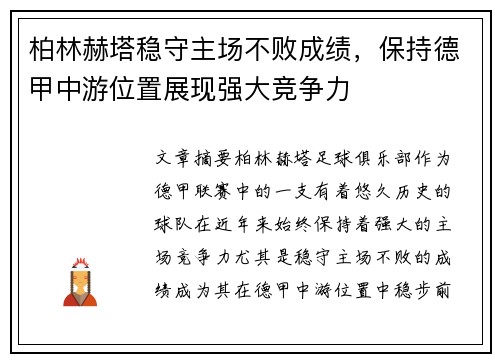 柏林赫塔稳守主场不败成绩，保持德甲中游位置展现强大竞争力

文章摘要柏林赫塔足球俱乐部作为德甲联赛中的一支有着悠久历史的球队在近年来始终保持着强大的主场竞争力尤其是稳守主场不败的成绩成为其在德甲中游位置中稳步前